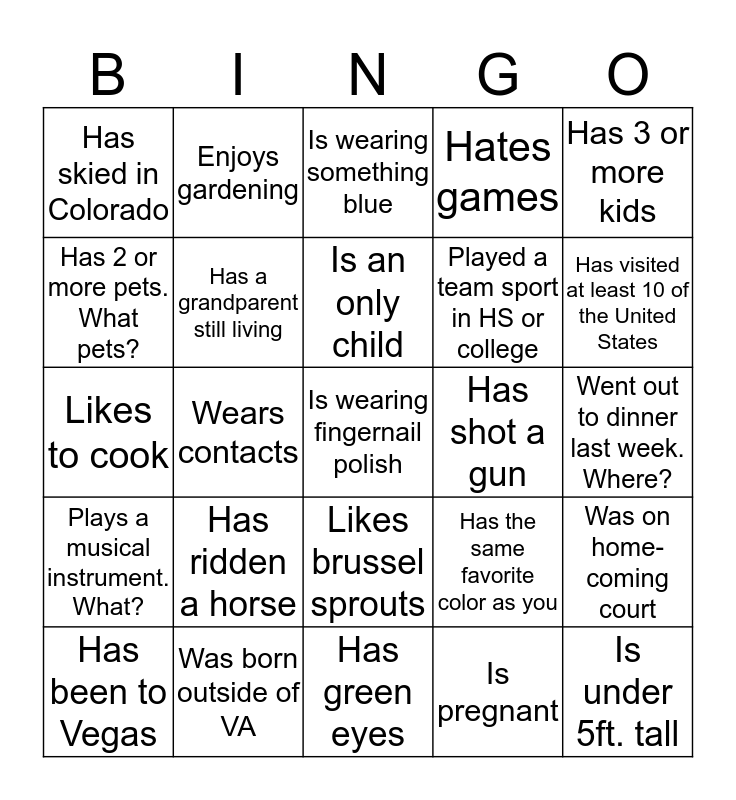 | B | I | N | G | O |
|---|---|---|---|---|
| Has skied in Colorado | Enjoys gardening | Is wearing something blue | Hates games | Has 3 or more kids |
| Has 2 or more pets. What pets? | Has a grandparent still living | Is an only child | Played a team sport in HS or college | Has visited at least 10 of the United States |
| Likes to cook | Wears contacts | Is wearing fingernail polish | Has shot a gun | Went out to dinner last week. Where? |
| Plays a musical instrument. What? | Has ridden a horse | Likes brussel sprouts | Has the same favorite color as you | Was on home-coming court |
| Has been to Vegas | Was born outside of VA | Has green eyes | Is pregnant | Is under 5ft. tall |